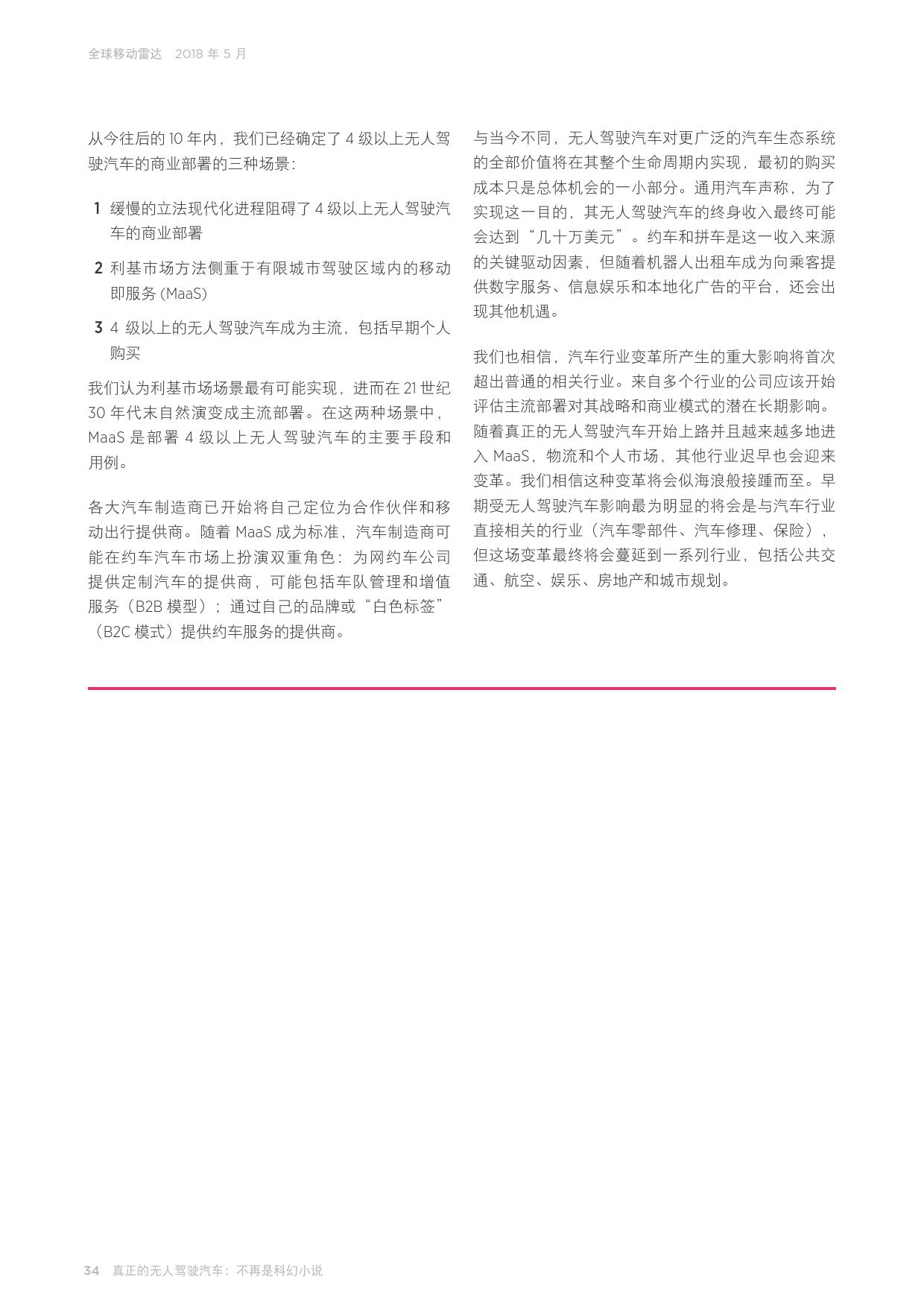 全球移动雷达 2018 年 5 月

从今往后的 10 年内，我们已经确定了 4 级以上无人驾驶汽车的商业部署的三种场景：

1 缓慢的立法现代化进程阻碍了 4 级以上无人驾驶汽车的商业部署

2 利基市场方法侧重于有限城市驾驶区域内的移动即服务 (MaaS)

3 4 级以上的无人驾驶汽车成为主流，包括早期个人购买

我们认为利基市场场景最有可能实现，进而在 21 世纪 30 年代末自然演变成主流部署。在这两种场景中，MaaS 是部署 4 级以上无人驾驶汽车的主要手段和用例。

各大汽车制造商已开始将自己定位为合作伙伴和移动出行提供商。随着 MaaS 成为标准，汽车制造商可能在约车汽车市场上扮演双重角色：为网约车公司提供定制汽车的提供商，可能包括车队管理和增值服务（B2B 模型）；通过自己的品牌或“白色标签”（B2C 模式）提供约车服务的提供商。

与当今不同，无人驾驶汽车对更广泛的汽车生态系统的全部价值将在其整个生命周期内实现，最初的购买成本只是总体机会的一小部分。通用汽车声称，为了实现这一目的，其无人驾驶汽车的终身收入最终可能会达到“几十万美元”。约车和拼车是这一收入来源的关键驱动因素，但随着机器人出租车成为向乘客提供数字服务、信息娱乐和本地化广告的平台，还会出现其他机遇。

我们也相信，汽车行业变革所产生的重大影响将首次超出普通的相关行业。来自多个行业的公司应该开始评估主流部署对其战略和商业模式的潜在长期影响。随着真正的无人驾驶汽车开始上路并且越来越多地进入 MaaS，物流和个人市场，其他行业迟早也会迎来变革。我们相信这种变革将会似海浪般接踵而至。早期受无人驾驶汽车影响最为明显的将会是与汽车行业直接相关的行业（汽车零部件、汽车修理、保险），但这场变革最终将会蔓延到一系列行业，包括公共交通、航空、娱乐、房地产和城市规划。

34 真正的无人驾驶汽车：不再是科幻小说